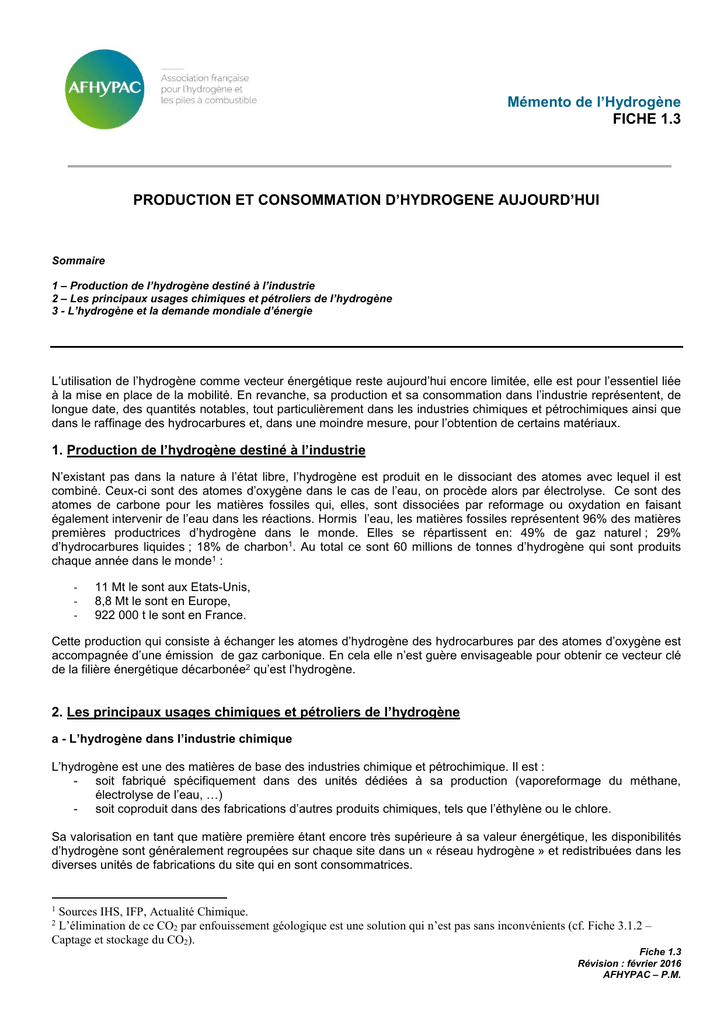 AFHYPAC
Association française pour l'hydrogène et les piles à combustible

Mémento de l'Hydrogène
FICHE 1.3

PRODUCTION ET CONSOMMATION D'HYDROGENE AUJOURD'HUI

Sommaire

1 – Production de l'hydrogène destiné à l'industrie
2 – Les principaux usages chimiques et pétroliers de l'hydrogène
3 - L'hydrogène et la demande mondiale d'énergie

L'utilisation de l'hydrogène comme vecteur énergétique reste aujourd'hui encore limitée, elle est pour l'essentiel liée à la mise en place de la mobilité. En revanche, sa production et sa consommation dans l'industrie représentent, de longue date, des quantités notables, tout particulièrement dans les industries chimiques et pétrochimiques ainsi que dans le raffinage des hydrocarbures et, dans une moindre mesure, pour l'obtention de certains matériaux.

1. Production de l'hydrogène destiné à l'industrie

N'existant pas dans la nature à l'état libre, l'hydrogène est produit en le dissociant des atomes avec lequel il est combiné. Ceux-ci sont des atomes d'oxygène dans le cas de l'eau, on procède alors par électrolyse. Ce sont des atomes de carbone pour les matières fossiles qui, elles, sont dissociées par reformage ou oxydation en faisant également intervenir de l'eau dans les réactions. Hormis l'eau, les matières fossiles représentent 96% des matières premières productrices d'hydrogène dans le monde. Elles se répartissent en: 49% de gaz naturel ; 29% d'hydrocarbures liquides ; 18% de charbon$^{1}$. Au total ce sont 60 millions de tonnes d'hydrogène qui sont produits chaque année dans le monde$^{1}$ :

- 11 Mt le sont aux Etats-Unis,
- 8,8 Mt le sont en Europe,
- 922 000 t le sont en France.

Cette production qui consiste à échanger les atomes d'hydrogène des hydrocarbures par des atomes d'oxygène est accompagnée d'une émission de gaz carbonique. En cela elle n'est guère envisageable pour obtenir ce vecteur clé de la filière énergétique décarbonée$^{2}$ qu'est l'hydrogène.

2. Les principaux usages chimiques et pétroliers de l'hydrogène

a - L'hydrogène dans l'industrie chimique

L'hydrogène est une des matières de base des industries chimique et pétrochimique. Il est :
- soit fabriqué spécifiquement dans des unités dédiées à sa production (vaporeformage du méthane, électrolyse de l'eau, …)
- soit coproduit dans des fabrications d'autres produits chimiques, tels que l'éthylène ou le chlore.

Sa valorisation en tant que matière première étant encore très supérieure à sa valeur énergétique, les disponibilités d'hydrogène sont généralement regroupées sur chaque site dans un « réseau hydrogène » et redistribuées dans les diverses unités de fabrications du site qui en sont consommatrices.

$^{1}$ Sources IHS, IFP, Actualité Chimique.
$^{2}$ L'élimination de ce $CO_2$ par enfouissement géologique est une solution qui n'est pas sans inconvénients (cf. Fiche 3.1.2 – Captage et stockage du $CO_2$).

Fiche 1.3
Révision : février 2016
AFHYPAC – P.M.